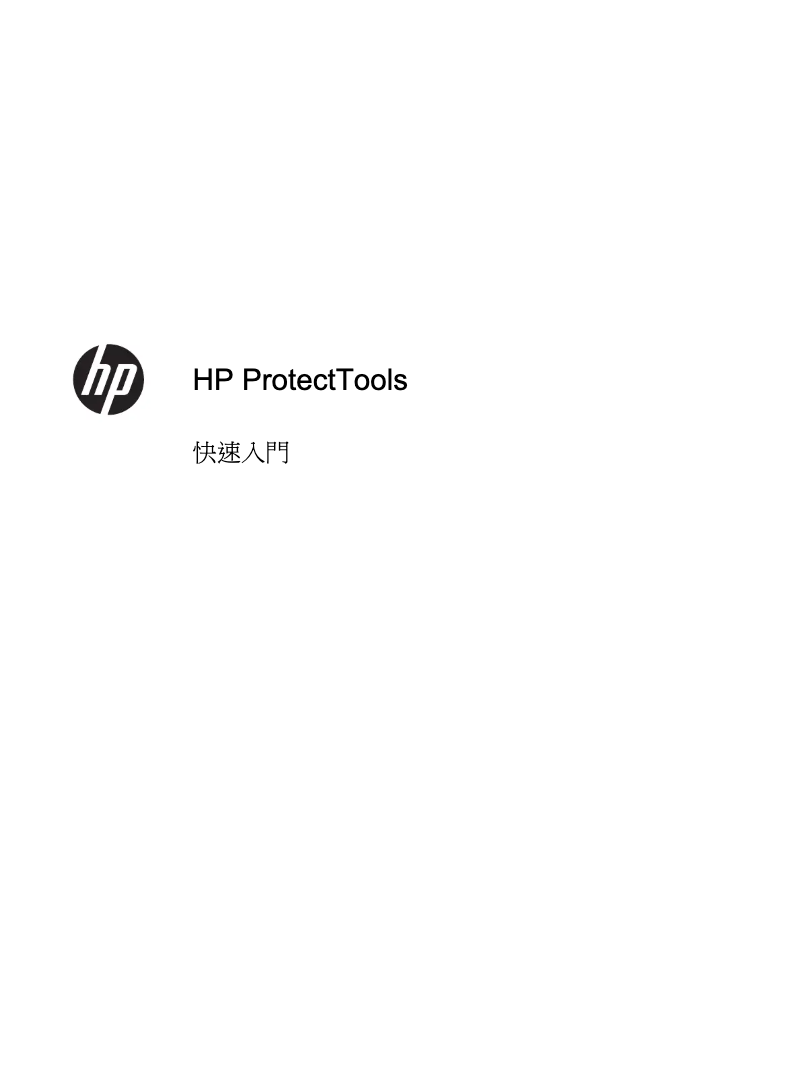 hp

HP ProtectTools

快速入門